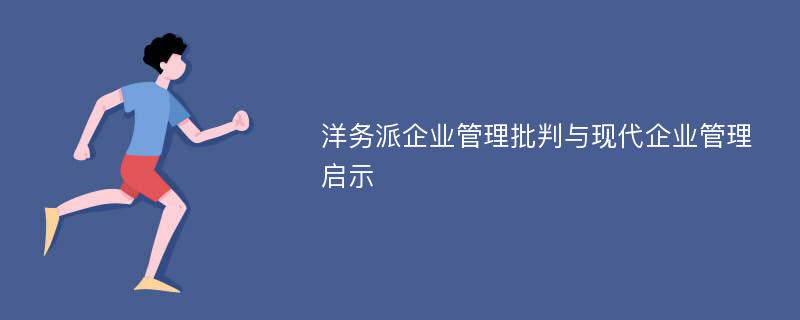 洋务派企业管理批判与现代企业管理启示